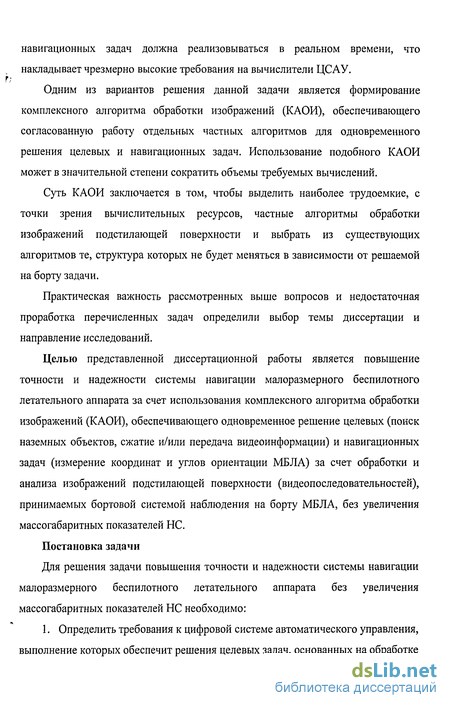 навигационных задач должна реализовываться в реальном времени, что накладывает чрезмерно высокие требования на вычислители ЦСАУ.

Одним из вариантов решения данной задачи является формирование комплексного алгоритма обработки изображений (КАОИ), обеспечивающего согласованную работу отдельных частных алгоритмов для одновременного решения целевых и навигационных задач. Использование подобного КАОИ может в значительной степени сократить объемы требуемых вычислений.

Суть КАОИ заключается в том, чтобы выделить наиболее трудоемкие, с точки зрения вычислительных ресурсов, частные алгоритмы обработки изображений подстилающей поверхности и выбрать из существующих алгоритмов те, структура которых не будет меняться в зависимости от решаемой на борту задачи.

Практическая важность рассмотренных выше вопросов и недостаточная проработка перечисленных задач определили выбор темы диссертации и направление исследований.

Целью представленной диссертационной работы является повышение точности и надежности системы навигации малоразмерного беспилотного летательного аппарата за счет использования комплексного алгоритма обработки изображений (КАОИ), обеспечивающего одновременное решение целевых (поиск наземных объектов, сжатие и/или передача видеоинформации) и навигационных задач (измерение координат и углов ориентации МБЛА) за счет обработки и анализа изображений подстилающей поверхности (видеопоследовательностей), принимаемых бортовой системой наблюдения на борту МБЛА, без увеличения массогабаритных показателей НС.

Постановка задачи

Для решения задачи повышения точности и надежности системы навигации малоразмерного беспилотного летательного аппарата без увеличения массогабаритных показателей НС необходимо:

1. Определить требования к цифровой системе автоматического управления, выполнение которых обеспечит решения целевых задач, основанных на обработке

dsLib.net
библиотека диссертаций